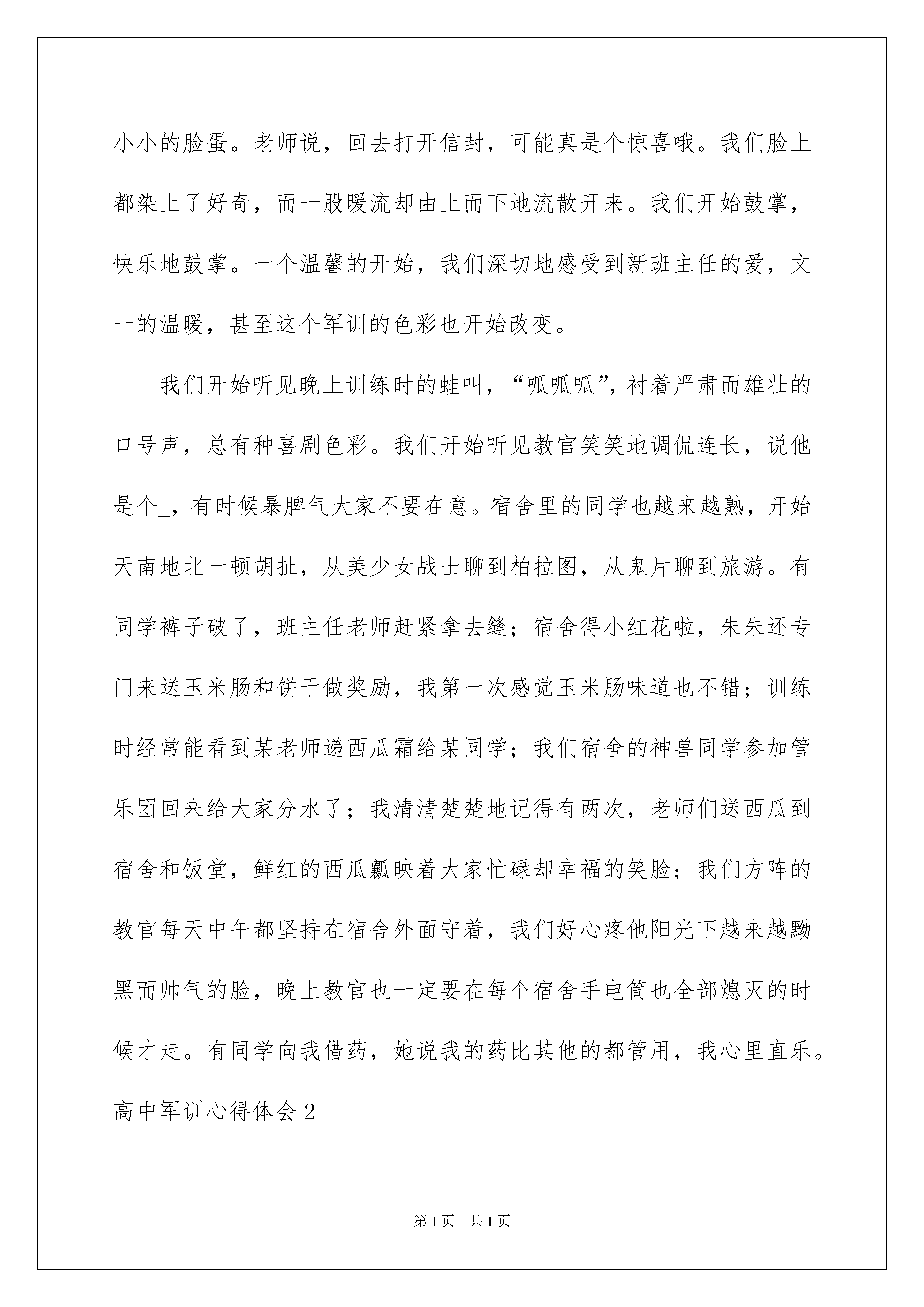 小小的脸蛋。老师说，回去打开信封，可能真是个惊喜哦。我们脸上都染上了好奇，而一股暖流却由上而下地流散开来。我们开始鼓掌，快乐地鼓掌。一个温馨的开始，我们深切地感受到新班主任的爱，文一的温暖，甚至这个军训的色彩也开始改变。

我们开始听见晚上训练时的蛙叫，“呱呱呱”，衬着严肃而雄壮的口号声，总有种喜剧色彩。我们开始听见教官笑笑地调侃连长，说他是个_，有时候暴脾气大家不要在意。宿舍里的同学也越来越熟，开始天南地北一顿胡扯，从美少女战士聊到柏拉图，从鬼片聊到旅游。有同学裤子破了，班主任老师赶紧拿去缝；宿舍得小红花啦，朱朱还专门来送玉米肠和饼干做奖励，我第一次感觉玉米肠味道也不错；训练时经常能看到某老师递西瓜霜给某同学；我们宿舍的神兽同学参加管乐团回来给大家分水了；我清清楚楚地记得有两次，老师们送西瓜到宿舍和饭堂，鲜红的西瓜瓤映着大家忙碌却幸福的笑脸；我们方阵的教官每天中午都坚持在宿舍外面守着，我们好心疼他阳光下越来越黝黑而帅气的脸，晚上教官也一定要在每个宿舍手电筒也全部熄灭的时候才走。有同学向我借药，她说我的药比其他的都管用，我心里直乐。

高中军训心得体会2

第1页 共1页